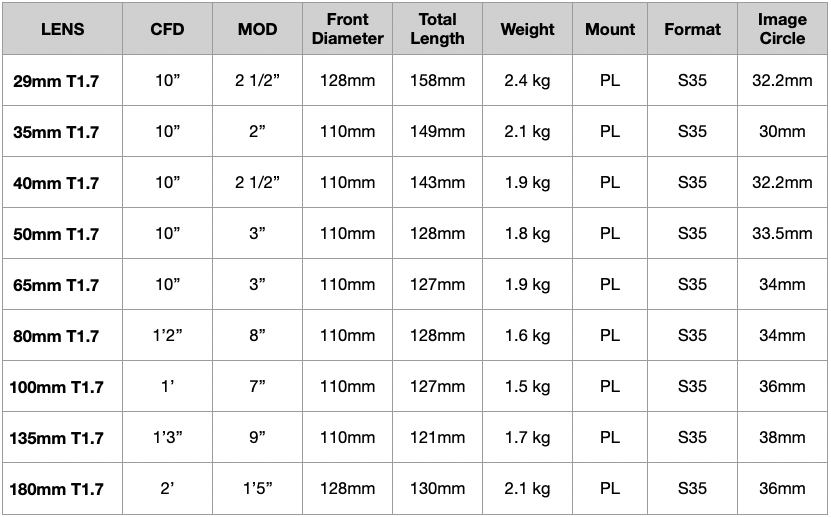 | LENS | CFD | MOD | Front Diameter | Total Length | Weight | Mount | Format | Image Circle |
|---|---|---|---|---|---|---|---|---|
| 29mm T1.7 | 10" | 2 1/2" | 128mm | 158mm | 2.4 kg | PL | S35 | 32.2mm |
| 35mm T1.7 | 10" | 2" | 110mm | 149mm | 2.1 kg | PL | S35 | 30mm |
| 40mm T1.7 | 10" | 2 1/2" | 110mm | 143mm | 1.9 kg | PL | S35 | 32.2mm |
| 50mm T1.7 | 10" | 3" | 110mm | 128mm | 1.8 kg | PL | S35 | 33.5mm |
| 65mm T1.7 | 10" | 3" | 110mm | 127mm | 1.9 kg | PL | S35 | 34mm |
| 80mm T1.7 | 1'2" | 8" | 110mm | 128mm | 1.6 kg | PL | S35 | 34mm |
| 100mm T1.7 | 1' | 7" | 110mm | 127mm | 1.5 kg | PL | S35 | 36mm |
| 135mm T1.7 | 1'3" | 9" | 110mm | 121mm | 1.7 kg | PL | S35 | 38mm |
| 180mm T1.7 | 2' | 1'5" | 128mm | 130mm | 2.1 kg | PL | S35 | 36mm |